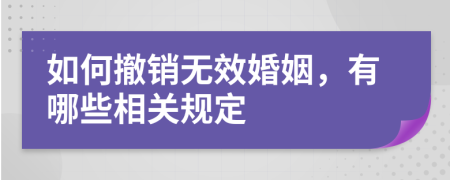 如何撤销无效婚姻，有哪些相关规定